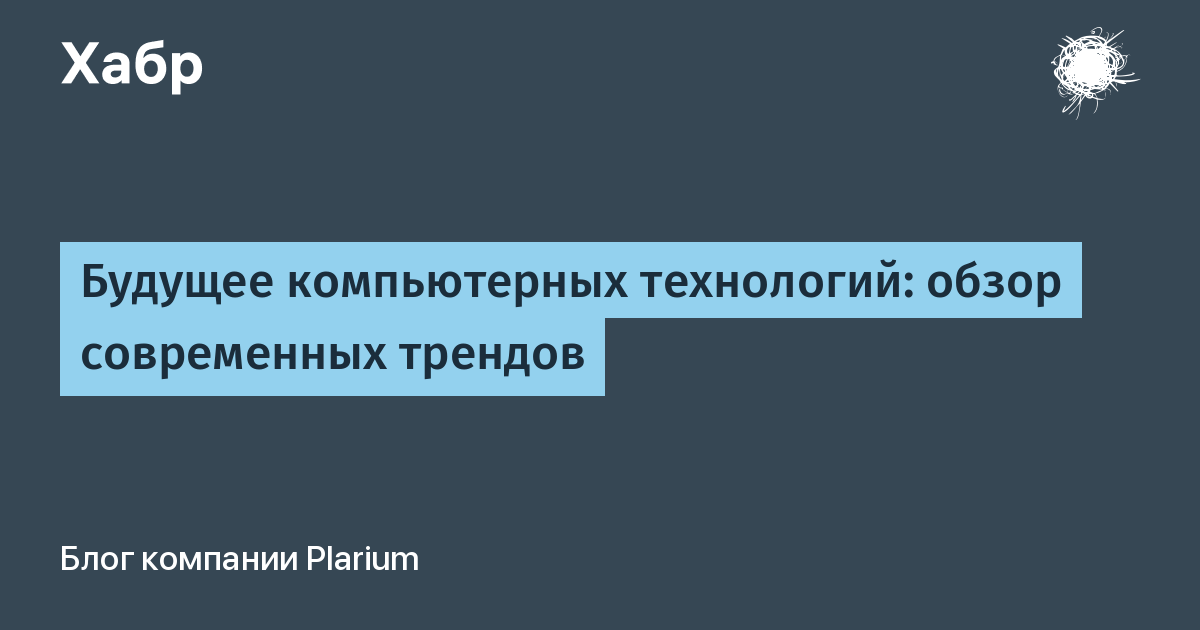 Хабр

Будущее компьютерных технологий: обзор современных трендов

Блог компании Plarium